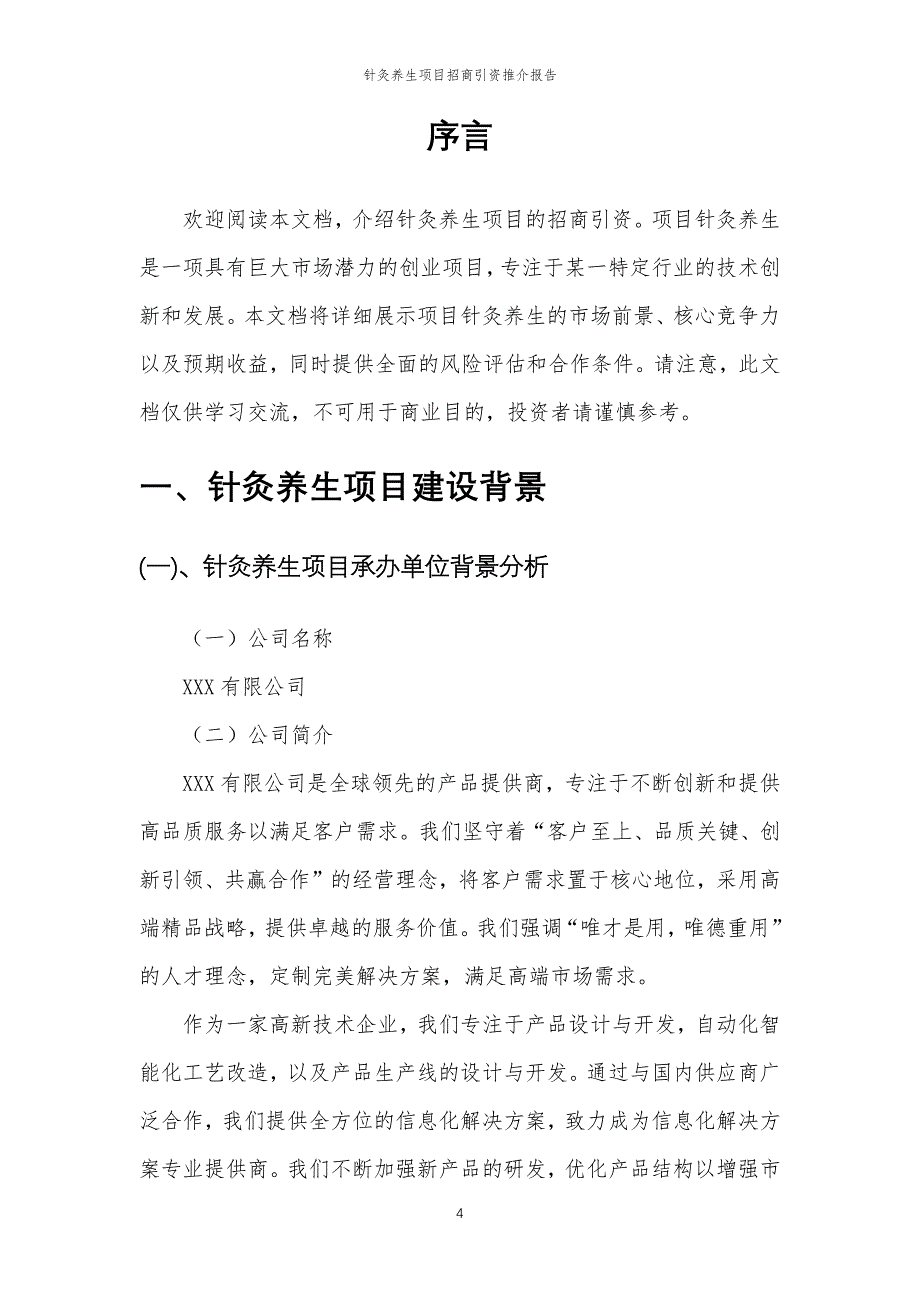 针灸养生项目招商引资推介报告

序言

欢迎阅读本文档，介绍针灸养生项目的招商引资。项目针灸养生是一项具有巨大市场潜力的创业项目，专注于某一特定行业的技术创新和发展。本文档将详细展示项目针灸养生的市场前景、核心竞争力以及预期收益，同时提供全面的风险评估和合作条件。请注意，此文档仅供学习交流，不可用于商业目的，投资者请谨慎参考。

一、针灸养生项目建设背景

(一)、针灸养生项目承办单位背景分析

（一）公司名称

XXX 有限公司

（二）公司简介

XXX 有限公司是全球领先的产品提供商，专注于不断创新和提供高品质服务以满足客户需求。我们坚守着“客户至上、品质关键、创新引领、共赢合作”的经营理念，将客户需求置于核心地位，采用高端精品战略，提供卓越的服务价值。我们强调“唯才是用，唯德重用”的人才理念，定制完美解决方案，满足高端市场需求。

作为一家高新技术企业，我们专注于产品设计与开发，自动化智能化工艺改造，以及产品生产线的设计与开发。通过与国内供应商广泛合作，我们提供全方位的信息化解决方案，致力成为信息化解决方案专业提供商。我们不断加强新产品的研发，优化产品结构以增强市

4